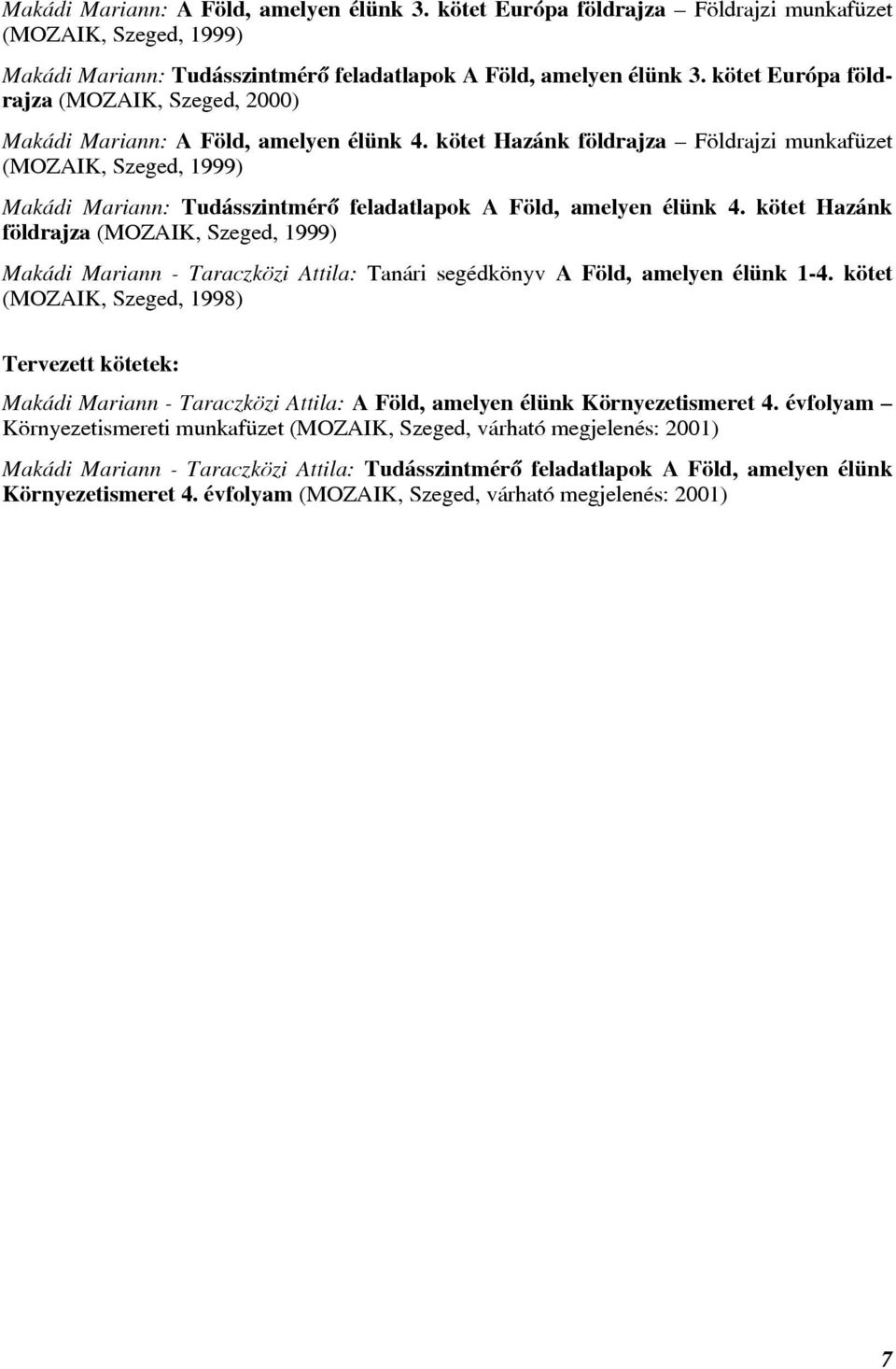 Makádi Mariann: A Föld, amelyen élünk 3. kötet Európa földrajza – Földrajzi munkafüzet (MOZAIK, Szeged, 1999)

Makádi Mariann: Tudásszintmérő feladatlapok A Föld, amelyen élünk 3. kötet Európa földrajza (MOZAIK, Szeged, 2000)

Makádi Mariann: A Föld, amelyen élünk 4. kötet Hazánk földrajza – Földrajzi munkafüzet (MOZAIK, Szeged, 1999)

Makádi Mariann: Tudásszintmérő feladatlapok A Föld, amelyen élünk 4. kötet Hazánk földrajza (MOZAIK, Szeged, 1999)

Makádi Mariann - Taraczközi Attila: Tanári segédkönyv A Föld, amelyen élünk 1-4. kötet (MOZAIK, Szeged, 1998)

Tervezett kötetek:

Makádi Mariann - Taraczközi Attila: A Föld, amelyen élünk Környezetismeret 4. évfolyam – Környezetismereti munkafüzet (MOZAIK, Szeged, várható megjelenés: 2001)

Makádi Mariann - Taraczközi Attila: Tudásszintmérő feladatlapok A Föld, amelyen élünk Környezetismeret 4. évfolyam (MOZAIK, Szeged, várható megjelenés: 2001)

7